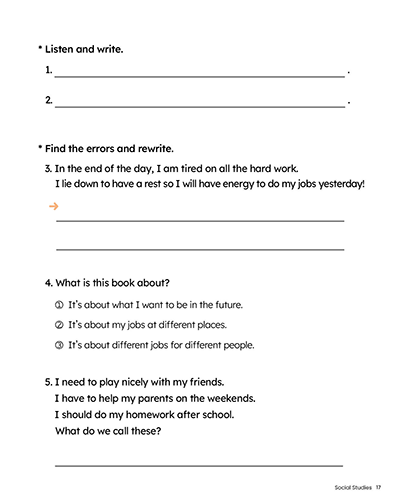 * Listen and write.

1. ______________________________ .

2. ______________________________ .

* Find the errors and rewrite.

3. In the end of the day, I am tired on all the hard work. I lie down to have a rest so I will have energy to do my jobs yesterday!

→ ______________________________

______________________________

4. What is this book about?

① It's about what I want to be in the future.

② It's about my jobs at different places.

③ It's about different jobs for different people.

5. I need to play nicely with my friends.
I have to help my parents on the weekends.
I should do my homework after school.
What do we call these?

______________________________

Social Studies 17